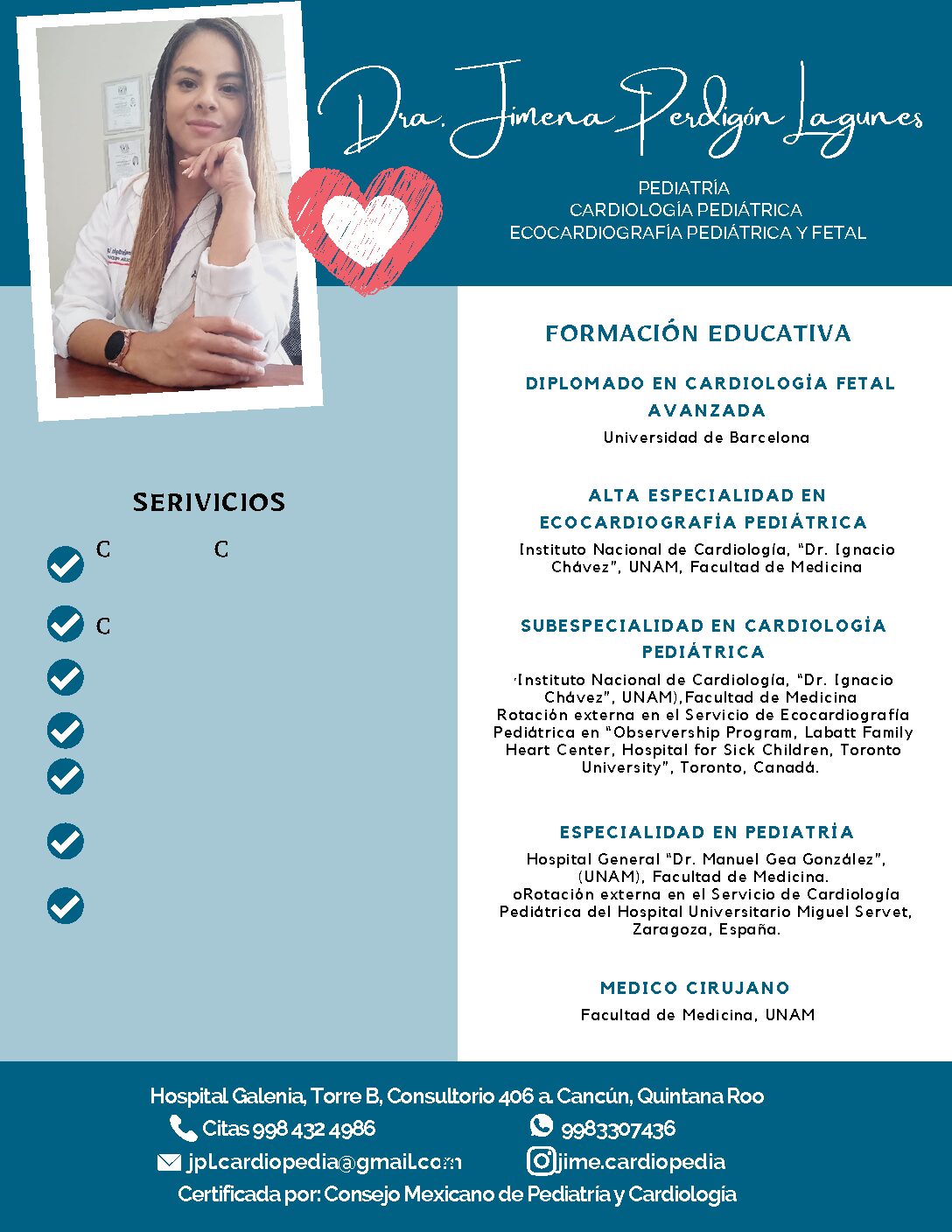 Dra. Jimena Perdigón Lagunes

PEDIATRÍA
CARDIOLOGÍA PEDIÁTRICA
ECOCARDIOGRAFÍA PEDIÁTRICA Y FETAL

SERIVICIOS

C C

C

FORMACIÓN EDUCATIVA

DIPLOMADO EN CARDIOLOGÍA FETAL AVANZADA
Universidad de Barcelona

ALTA ESPECIALIDAD EN ECOCARDIOGRAFÍA PEDIÁTRICA
Instituto Nacional de Cardiología, "Dr. Ignacio Chávez", UNAM, Facultad de Medicina

SUBESPECIALIDAD EN CARDIOLOGÍA PEDIÁTRICA
(Instituto Nacional de Cardiología, "Dr. Ignacio Chávez", UNAM),Facultad de Medicina
Rotación externa en el Servicio de Ecocardiografía Pediátrica en "Observership Program, Labatt Family Heart Center, Hospital for Sick Children, Toronto University", Toronto, Canadá.

ESPECIALIDAD EN PEDIATRÍA
Hospital General "Dr. Manuel Gea González", (UNAM), Facultad de Medicina.
oRotación externa en el Servicio de Cardiología Pediátrica del Hospital Universitario Miguel Servet, Zaragoza, España.

MEDICO CIRUJANO
Facultad de Medicina, UNAM

Hospital Galenia, Torre B, Consultorio 406 a. Cancún, Quintana Roo
Citas 998 432 4986
9983307436
jpl.cardiopedia@gmail.com
jime.cardiopedia
Certificada por: Consejo Mexicano de Pediatría y Cardiología